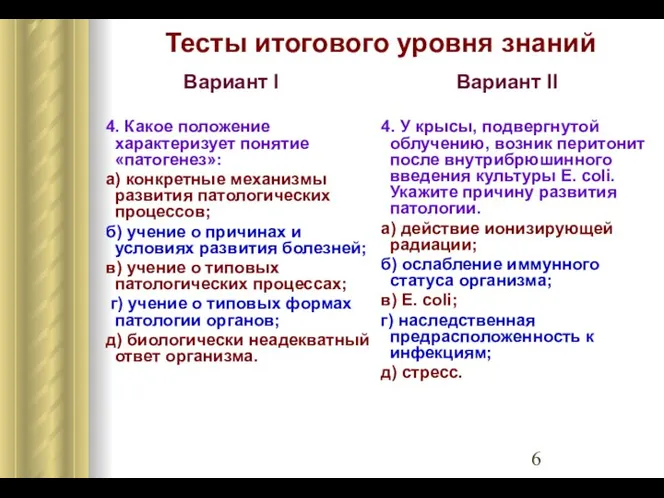 Тесты итогового уровня знаний

Вариант I

4. Какое положение характеризует понятие «патогенез»:
а) конкретные механизмы развития патологических процессов;
б) учение о причинах и условиях развития болезней;
в) учение о типовых патологических процессах;
г) учение о типовых формах патологии органов;
д) биологически неадекватный ответ организма.

Вариант II

4. У крысы, подвергнутой облучению, возник перитонит после внутрибрюшинного введения культуры E. coli. Укажите причину развития патологии.
а) действие ионизирующей радиации;
б) ослабление иммунного статуса организма;
в) E. coli;
г) наследственная предрасположенность к инфекциям;
д) стресс.

6